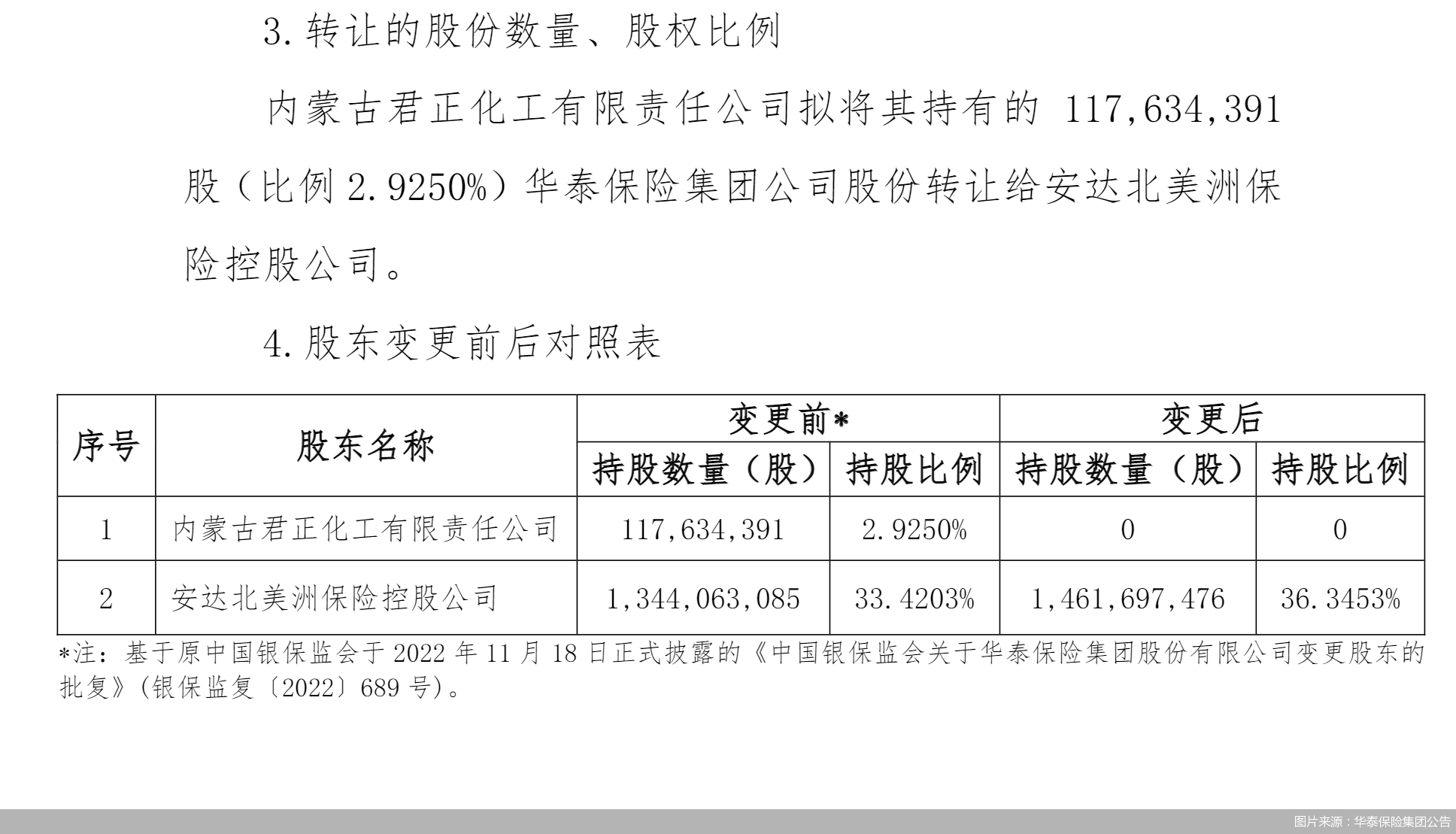 3.转让的股份数量、股权比例

内蒙古君正化工有限责任公司拟将其持有的117,634,391股（比例2.9250%）华泰保险集团公司股份转让给安达北美洲保险控股公司。

4.股东变更前后对照表

| 序号 | 股东名称 | 变更前* | | 变更后 | |
|---|---|---|---|---|---|
| | | 持股数量（股） | 持股比例 | 持股数量（股） | 持股比例 |
| 1 | 内蒙古君正化工有限责任公司 | 117,634,391 | 2.9250% | 0 | 0 |
| 2 | 安达北美洲保险控股公司 | 1,344,063,085 | 33.4203% | 1,461,697,476 | 36.3453% |

*注：基于原中国银保监会于2022年11月18日正式披露的《中国银保监会关于华泰保险集团股份有限公司变更股东的批复》(银保监复〔2022〕689号)。

图片来源：华泰保险集团公告